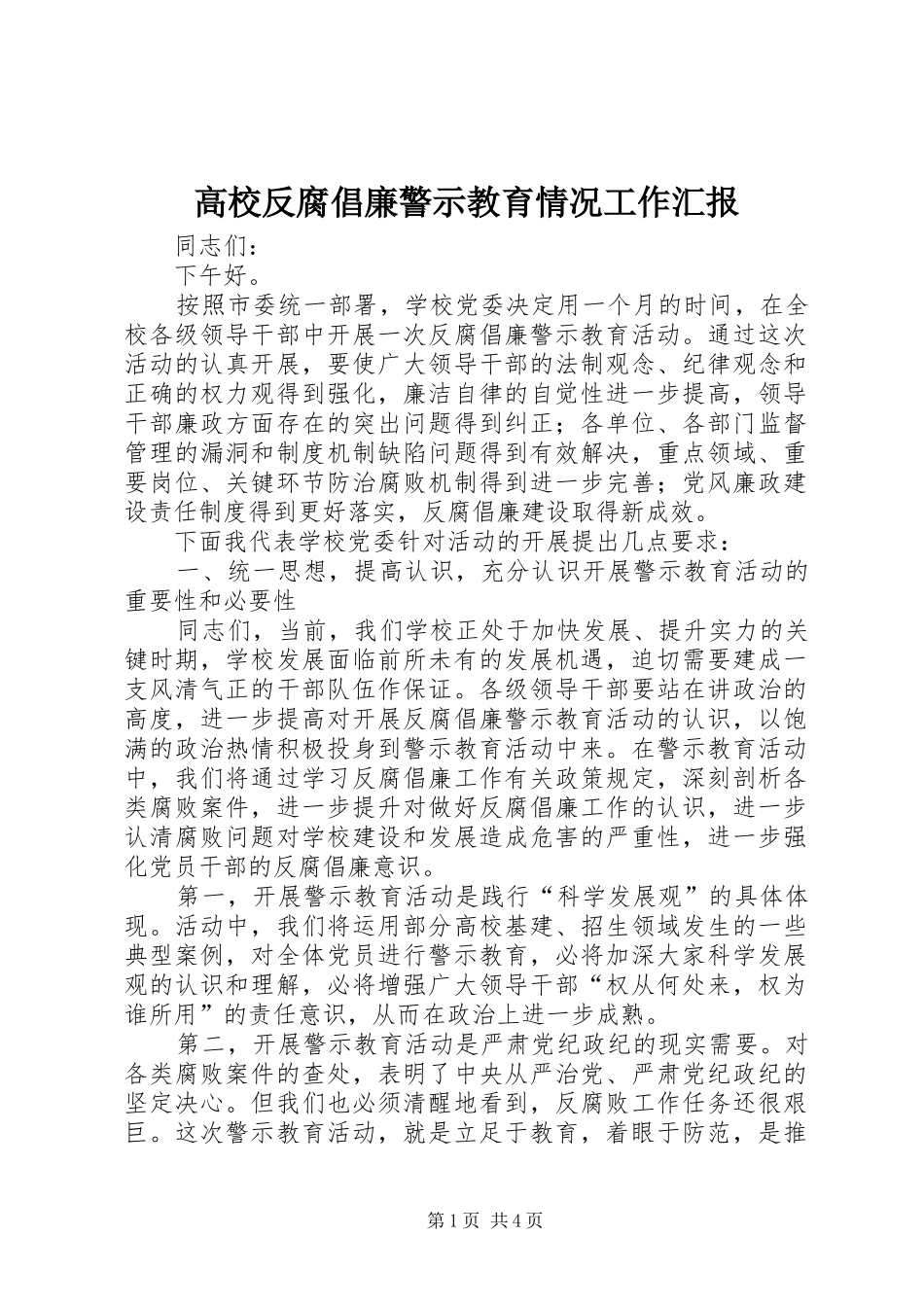 高校反腐倡廉警示教育情况工作汇报

同志们：

下午好。

按照市委统一部署，学校党委决定用一个月的时间，在全校各级领导干部中开展一次反腐倡廉警示教育活动。通过这次活动的认真开展，要使广大领导干部的法制观念、纪律观念和正确的权力观得到强化，廉洁自律的自觉性进一步提高，领导干部廉政方面存在的突出问题得到纠正；各单位、各部门监督管理的漏洞和制度机制缺陷问题得到有效解决，重点领域、重要岗位、关键环节防治腐败机制得到进一步完善；党风廉政建设责任制度得到更好落实，反腐倡廉建设取得新成效。

下面我代表学校党委针对活动的开展提出几点要求：

一、统一思想，提高认识，充分认识开展警示教育活动的重要性和必要性

同志们，当前，我们学校正处于加快发展、提升实力的关键时期，学校发展面临前所未有的发展机遇，迫切需要建成一支风清气正的干部队伍作保证。各级领导干部要站在讲政治的高度，进一步提高对开展反腐倡廉警示教育活动的认识，以饱满的政治热情积极投身到警示教育活动中来。在警示教育活动中，我们将通过学习反腐倡廉工作有关政策规定，深刻剖析各类腐败案件，进一步提升对做好反腐倡廉工作的认识，进一步认清腐败问题对学校建设和发展造成危害的严重性，进一步强化党员干部的反腐倡廉意识。

第一，开展警示教育活动是践行“科学发展观”的具体体现。活动中，我们将运用部分高校基建、招生领域发生的一些典型案例，对全体党员进行警示教育，必将加深大家科学发展观的认识和理解，必将增强广大领导干部“权从何处来，权为谁所用”的责任意识，从而在政治上进一步成熟。

第二，开展警示教育活动是严肃党纪政纪的现实需要。对各类腐败案件的查处，表明了中央从严治党、严肃党纪政纪的坚定决心。但我们也必须清醒地看到，反腐败工作任务还很艰巨。这次警示教育活动，就是立足于教育，着眼于防范，是推

第1页 共4页